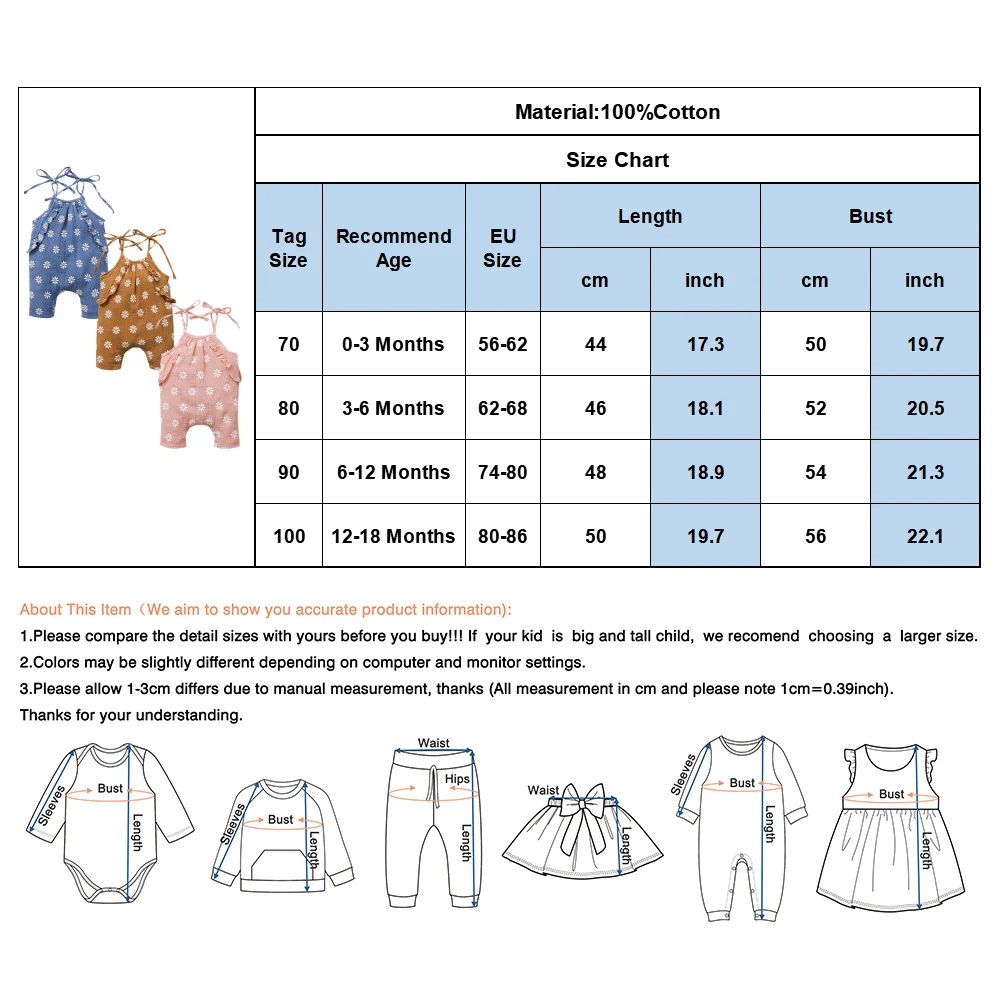 Material:100%Cotton

Size Chart

| Tag Size | Recommend Age | EU Size | Length cm | Length inch | Bust cm | Bust inch |
|---|---|---|---|---|---|---|
| 70 | 0-3 Months | 56-62 | 44 | 17.3 | 50 | 19.7 |
| 80 | 3-6 Months | 62-68 | 46 | 18.1 | 52 | 20.5 |
| 90 | 6-12 Months | 74-80 | 48 | 18.9 | 54 | 21.3 |
| 100 | 12-18 Months | 80-86 | 50 | 19.7 | 56 | 22.1 |

About This Item（We aim to show you accurate product information):
1.Please compare the detail sizes with yours before you buy!!! If your kid is big and tall child, we recomend choosing a larger size.
2.Colors may be slightly different depending on computer and monitor settings.
3.Please allow 1-3cm differs due to manual measurement, thanks (All measurement in cm and please note 1cm=0.39inch).
Thanks for your understanding.

Sleeves Bust Length
Sleeves Bust Length
Waist Hips Length
Waist Length
Sleeves Bust Length
Bust Length